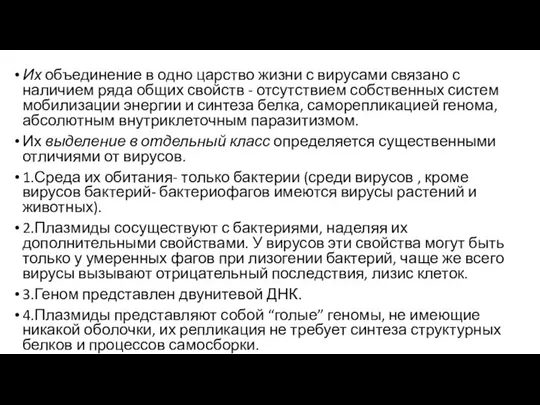 • Их объединение в одно царство жизни с вирусами связано с наличием ряда общих свойств - отсутствием собственных систем мобилизации энергии и синтеза белка, саморепликацией генома, абсолютным внутриклеточным паразитизмом.

• Их выделение в отдельный класс определяется существенными отличиями от вирусов.

• 1.Среда их обитания- только бактерии (среди вирусов , кроме вирусов бактерий- бактериофагов имеются вирусы растений и животных).

• 2.Плазмиды сосуществуют с бактериями, наделяя их дополнительными свойствами. У вирусов эти свойства могут быть только у умеренных фагов при лизогении бактерий, чаще же всего вирусы вызывают отрицательный последствия, лизис клеток.

• 3.Геном представлен двунитевой ДНК.

• 4.Плазмиды представляют собой “голые” геномы, не имеющие никакой оболочки, их репликация не требует синтеза структурных белков и процессов самосборки.